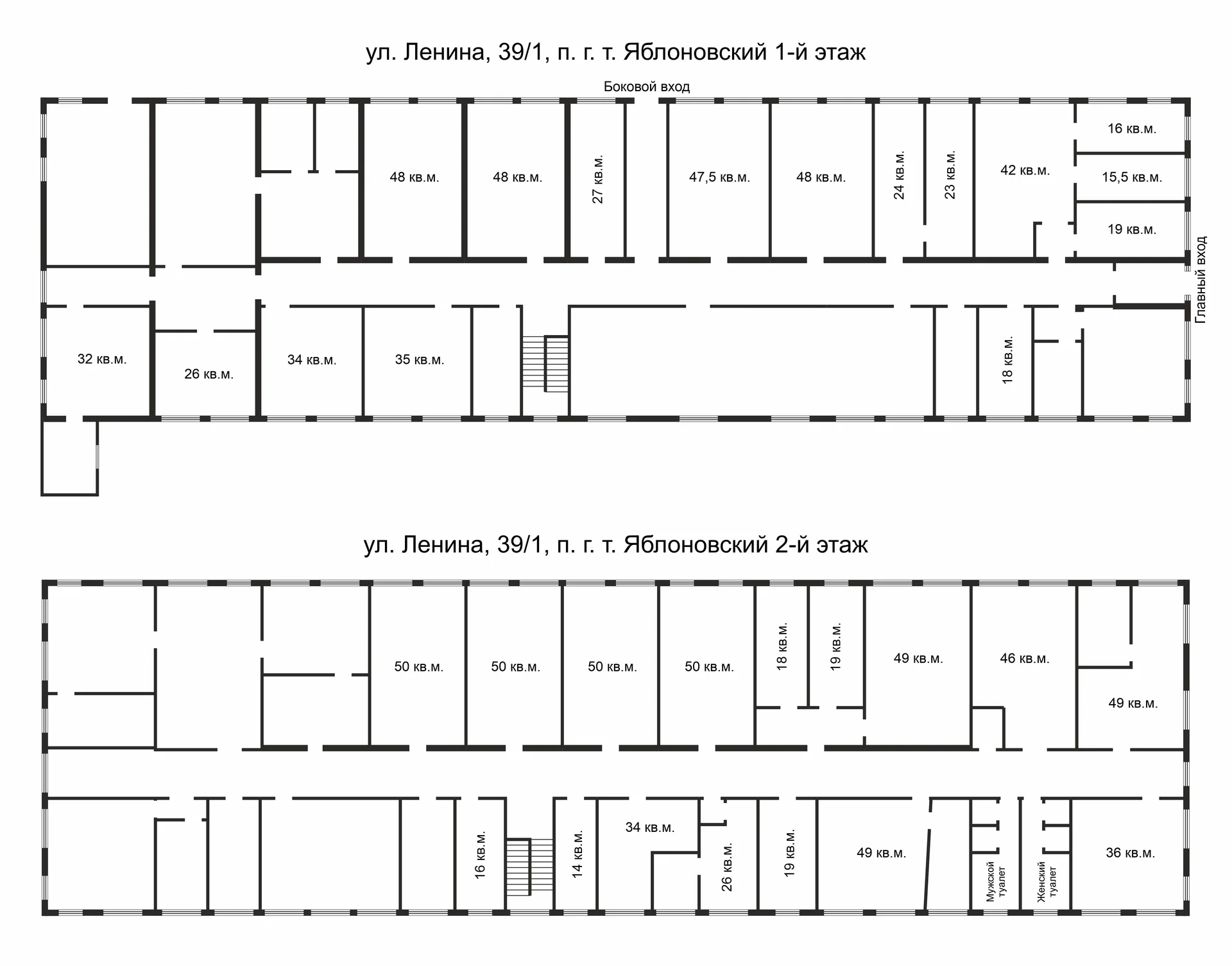 ул. Ленина, 39/1, п. г. т. Яблоновский 1-й этаж

Боковой вход

48 кв.м.
48 кв.м.
27 кв.м.
47,5 кв.м.
48 кв.м.
24 кв.м.
23 кв.м.
42 кв.м.
16 кв.м.
15,5 кв.м.
19 кв.м.
Главный вход
32 кв.м.
26 кв.м.
34 кв.м.
35 кв.м.
18 кв.м.

ул. Ленина, 39/1, п. г. т. Яблоновский 2-й этаж

50 кв.м.
50 кв.м.
50 кв.м.
50 кв.м.
18 кв.м.
19 кв.м.
49 кв.м.
46 кв.м.
49 кв.м.
16 кв.м.
14 кв.м.
34 кв.м.
26 кв.м.
19 кв.м.
49 кв.м.
Мужской туалет
Женский туалет
36 кв.м.